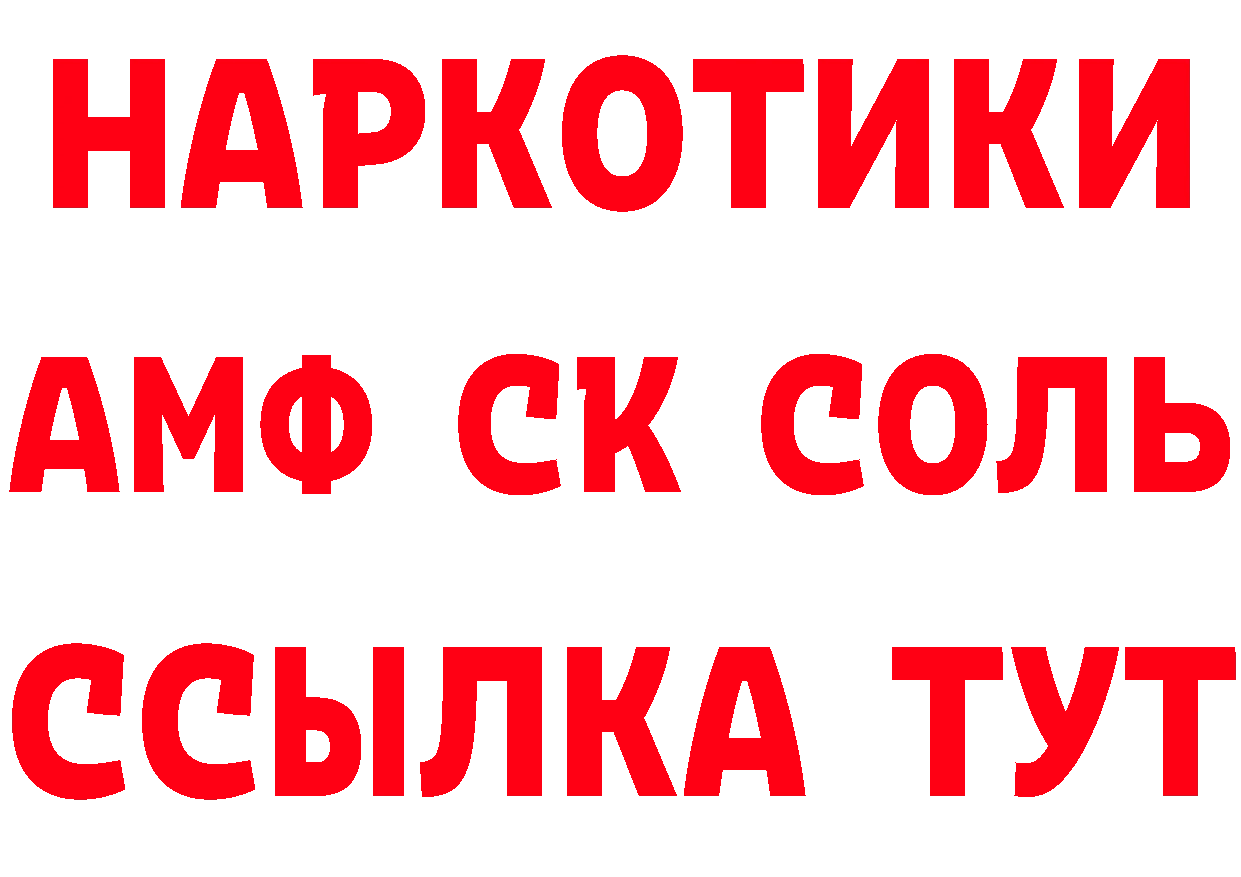 НАРКОТИКИ
АМФ СК СОЛЬ
ССЫЛКА ТУТ